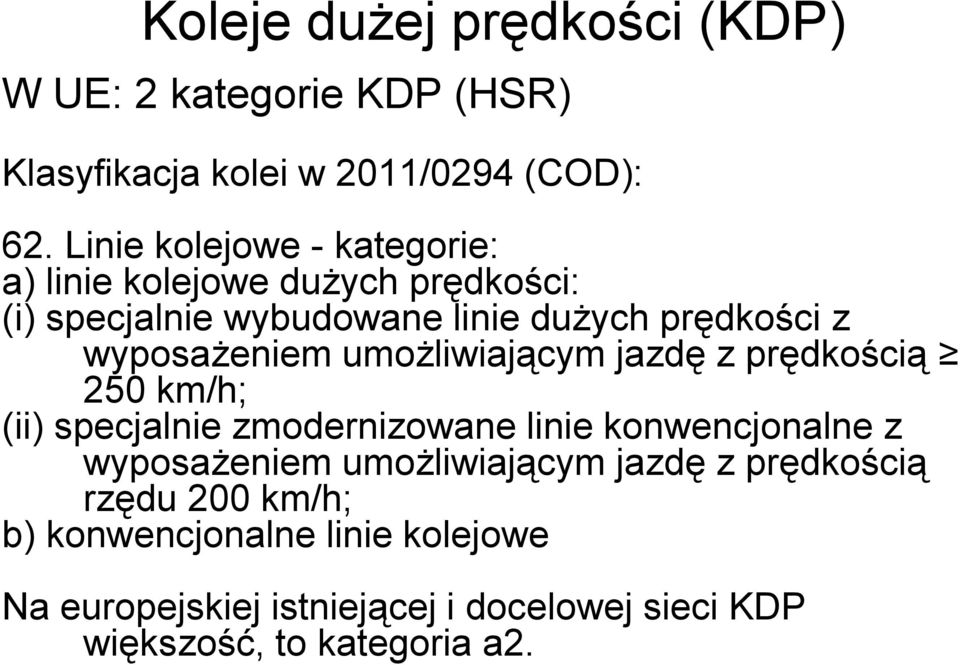 Koleje dużej prędkości (KDP)

W UE: 2 kategorie KDP (HSR)

Klasyfikacja kolei w 2011/0294 (COD):

62. Linie kolejowe - kategorie:
a) linie kolejowe dużych prędkości:
(i) specjalnie wybudowane linie dużych prędkości z wyposażeniem umożliwiającym jazdę z prędkością ≥ 250 km/h;
(ii) specjalnie zmodernizowane linie konwencjonalne z wyposażeniem umożliwiającym jazdę z prędkością rzędu 200 km/h;
b) konwencjonalne linie kolejowe

Na europejskiej istniejącej i docelowej sieci KDP większość, to kategoria a2.